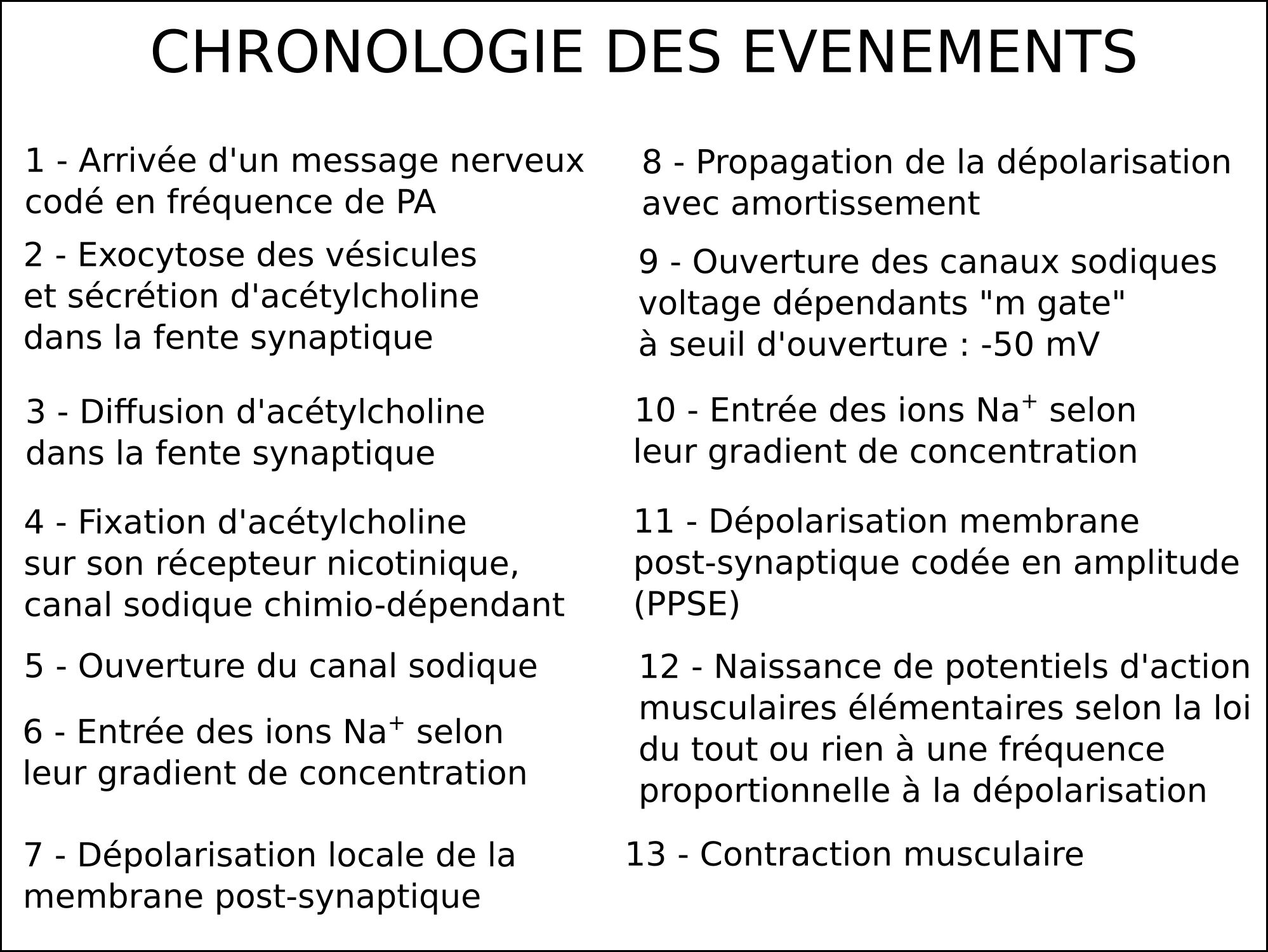 CHRONOLOGIE DES EVENEMENTS

1 - Arrivée d'un message nerveux codé en fréquence de PA

2 - Exocytose des vésicules et sécrétion d'acétylcholine dans la fente synaptique

3 - Diffusion d'acétylcholine dans la fente synaptique

4 - Fixation d'acétylcholine sur son récepteur nicotinique, canal sodique chimio-dépendant

5 - Ouverture du canal sodique

6 - Entrée des ions $Na^+$ selon leur gradient de concentration

7 - Dépolarisation locale de la membrane post-synaptique

8 - Propagation de la dépolarisation avec amortissement

9 - Ouverture des canaux sodiques voltage dépendants "m gate" à seuil d'ouverture : -50 mV

10 - Entrée des ions $Na^+$ selon leur gradient de concentration

11 - Dépolarisation membrane post-synaptique codée en amplitude (PPSE)

12 - Naissance de potentiels d'action musculaires élémentaires selon la loi du tout ou rien à une fréquence proportionnelle à la dépolarisation

13 - Contraction musculaire